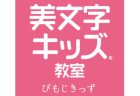 美文字
キッズ®
教室
びもじきっず